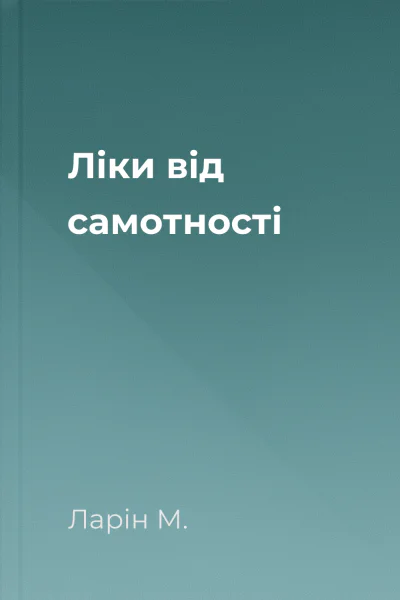 Ліки від самотності

Ларін М.